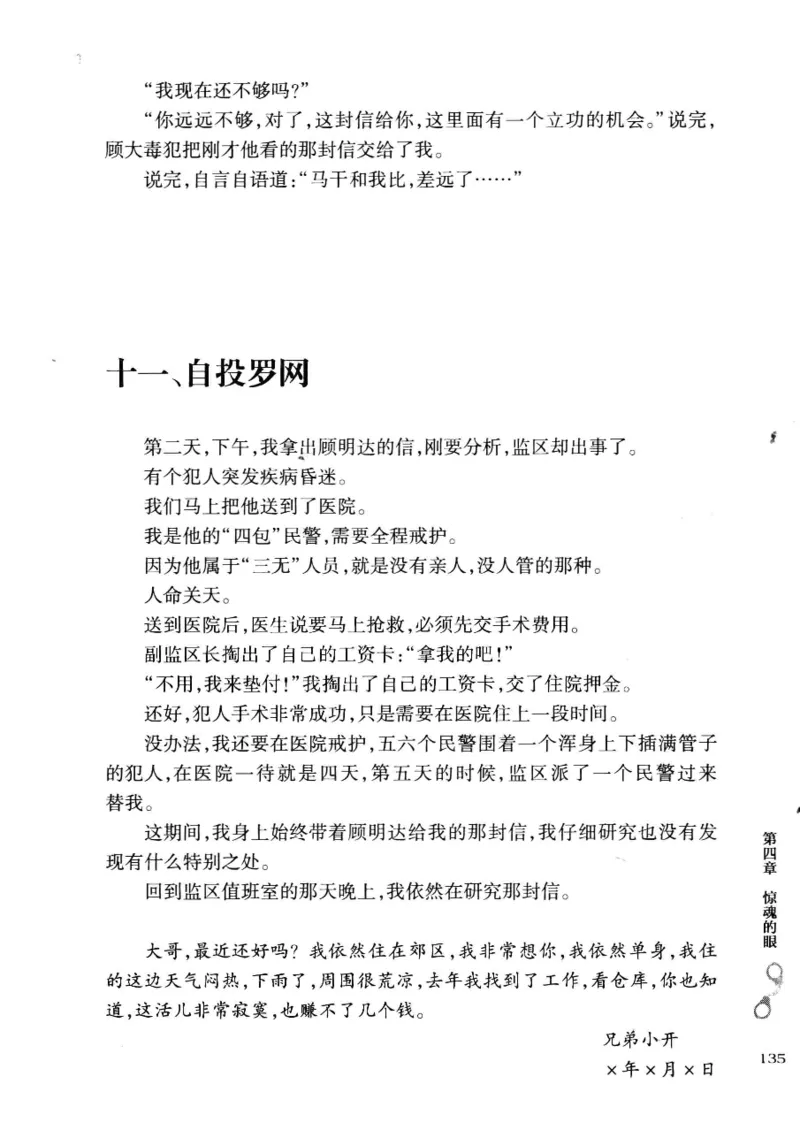 “我现在还不够吗?”

“你远远不够,对了,这封信给你,这里面有一个立功的机会。”说完,顾大毒犯把刚才他看的那封信交给了我。

说完,自言自语道:“马干和我比,差远了……”

十一、自投罗网

第二天,下午,我拿出顾明达的信,刚要分析,监区却出事了。

有个犯人突发疾病昏迷。

我们马上把他送到了医院。

我是他的“四包”民警,需要全程戒护。

因为他属于“三无”人员,就是没有亲人,没人管的那种。

人命关天。

送到医院后,医生说要马上抢救,必须先交手术费用。

副监区长掏出了自己的工资卡:“拿我的吧!”

“不用,我来垫付!”我掏出了自己的工资卡,交了住院押金。

还好,犯人手术非常成功,只是需要在医院住上一段时间。

没办法,我还要在医院戒护,五六个民警围着一个浑身上下插满管子的犯人,在医院一待就是四天,第五天的时候,监区派了一个民警过来替我。

这期间,我身上始终带着顾明达给我的那封信,我仔细研究也没有发现有什么特别之处。

回到监区值班室的那天晚上,我依然在研究那封信。

大哥,最近还好吗?我依然住在郊区,我非常想你,我依然单身,我住的这边天气闷热,下雨了,周围很荒凉,去年我找到了工作,看仓库,你也知道,这活儿非常寂寞,也赚不了几个钱。

兄弟小开

×年×月×日

第四章 惊魂的眼

135